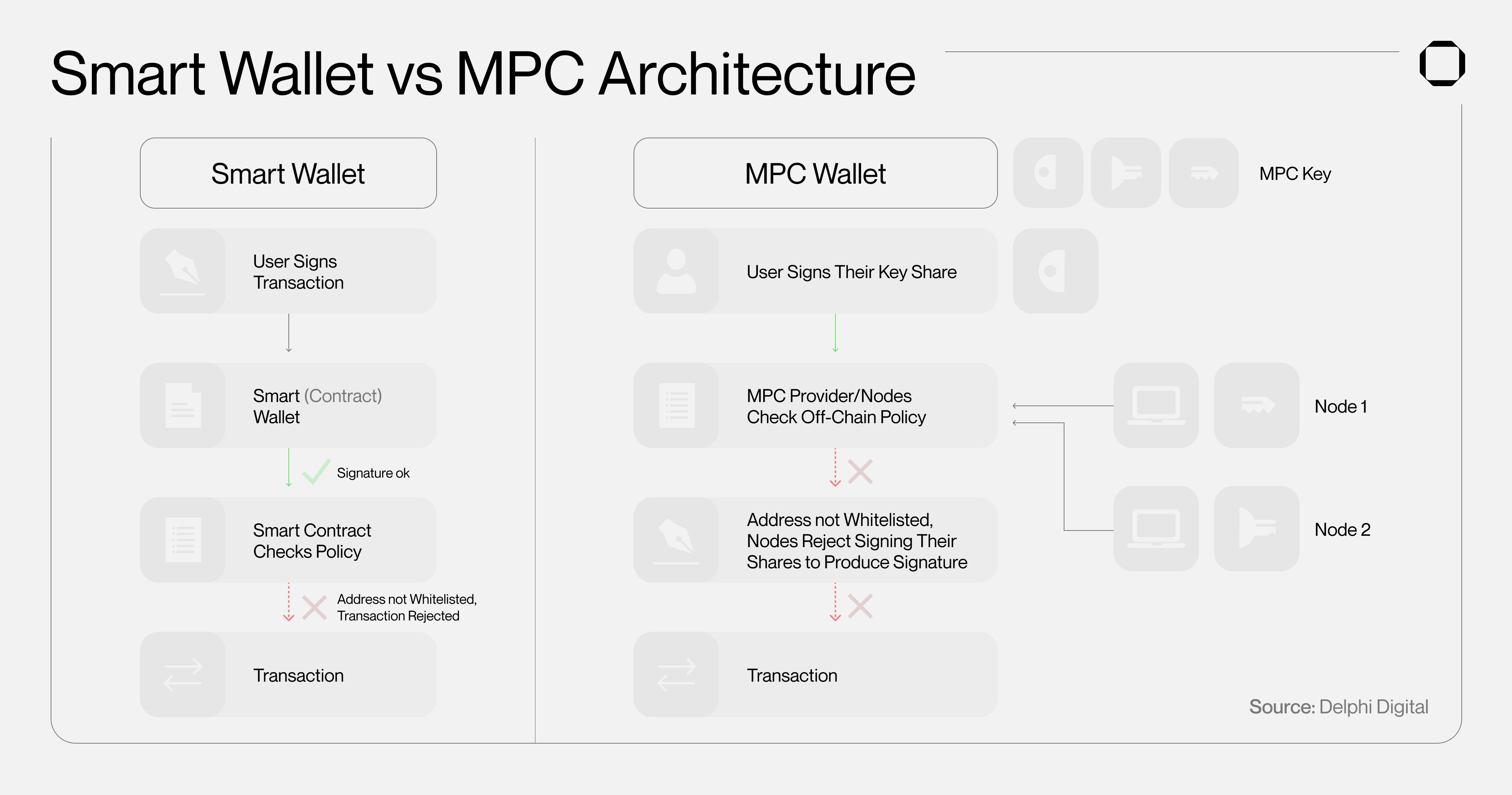 Smart Wallet vs MPC Architecture

Smart Wallet

User Signs Transaction

Smart (Contract) Wallet

Signature ok

Smart Contract Checks Policy

Address not Whitelisted, Transaction Rejected

Transaction

MPC Wallet

MPC Key

User Signs Their Key Share

MPC Provider/Nodes Check Off-Chain Policy

Node 1

Address not Whitelisted, Nodes Reject Signing Their Shares to Produce Signature

Node 2

Transaction

Source: Delphi Digital